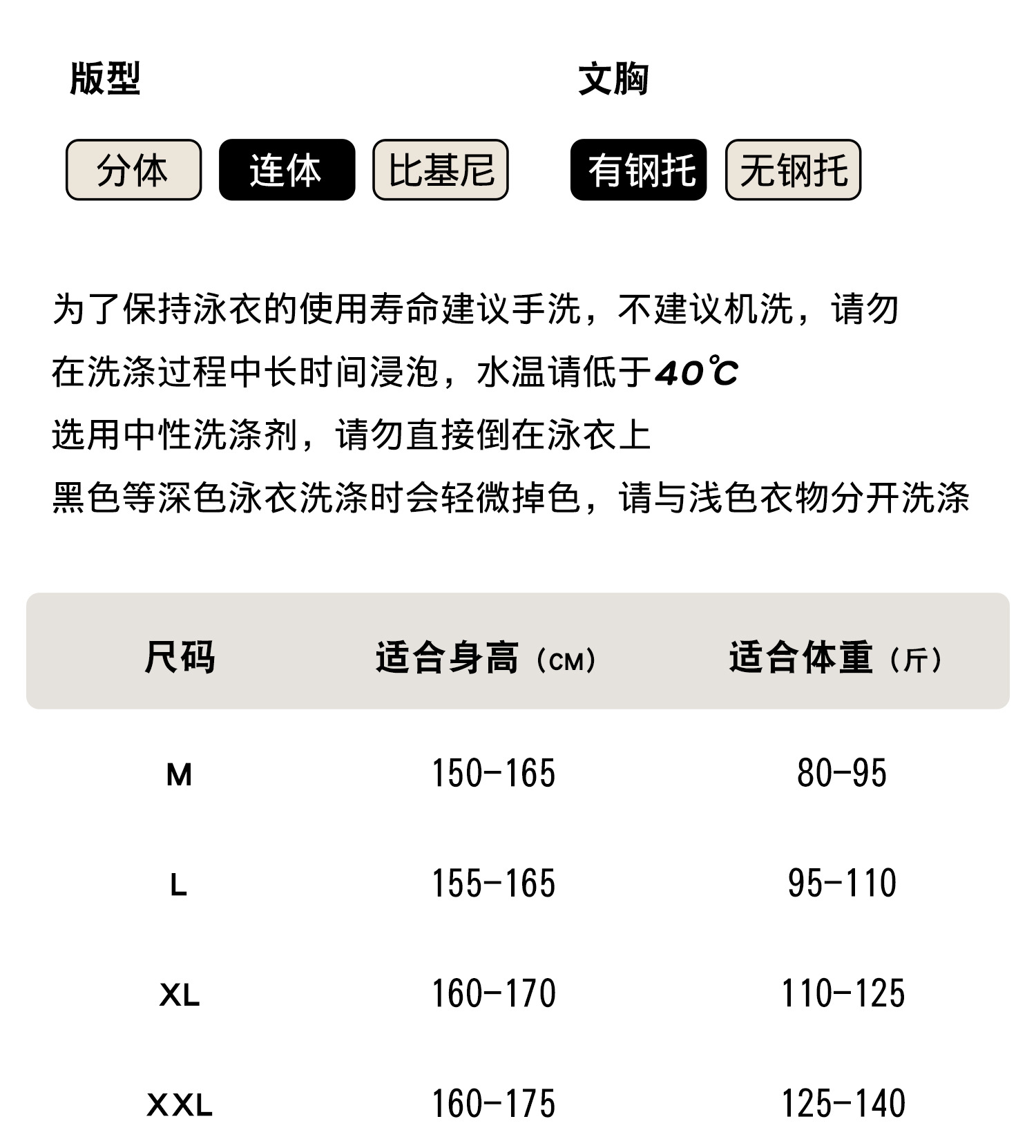 版型

分体 连体 比基尼

文胸

有钢托 无钢托

为了保持泳衣的使用寿命建议手洗，不建议机洗，请勿在洗涤过程中长时间浸泡，水温请低于40℃
选用中性洗涤剂，请勿直接倒在泳衣上
黑色等深色泳衣洗涤时会轻微掉色，请与浅色衣物分开洗涤

| 尺码 | 适合身高（CM） | 适合体重（斤） |
|---|---|---|
| M | 150-165 | 80-95 |
| L | 155-165 | 95-110 |
| XL | 160-170 | 110-125 |
| XXL | 160-175 | 125-140 |